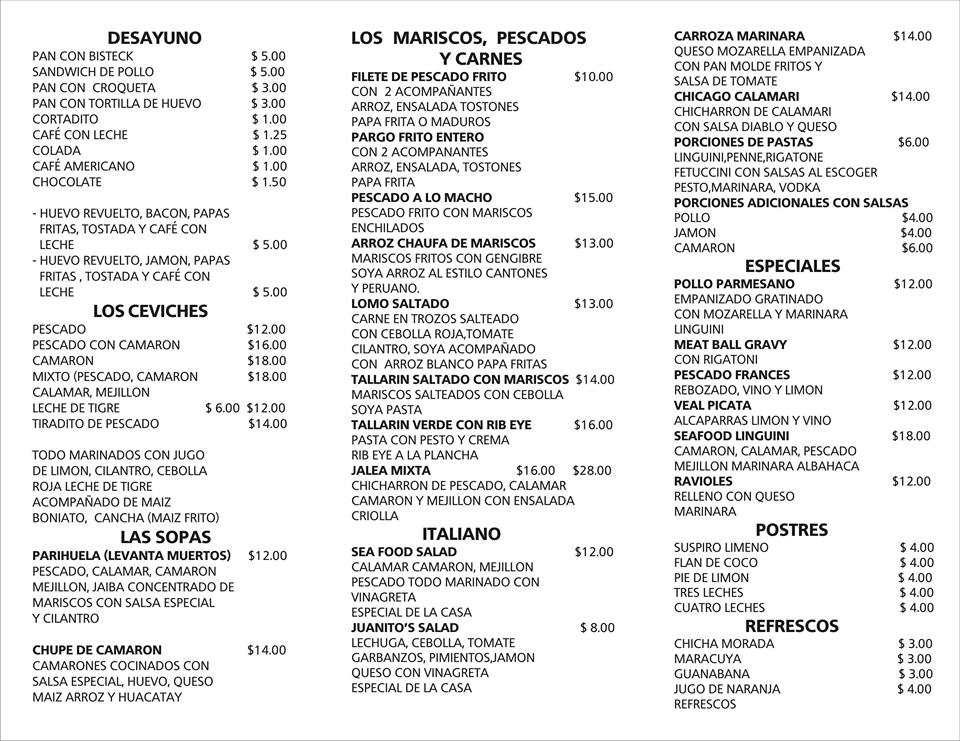 DESAYUNO

PAN CON BISTECK $ 5.00
SANDWICH DE POLLO $ 5.00
PAN CON CROQUETA $ 3.00
PAN CON TORTILLA DE HUEVO $ 3.00
CORTADITO $ 1.00
CAFÉ CON LECHE $ 1.25
COLADA $ 1.00
CAFÉ AMERICANO $ 1.00
CHOCOLATE $ 1.50

- HUEVO REVUELTO, BACON, PAPAS FRITAS, TOSTADA Y CAFÉ CON LECHE $ 5.00
- HUEVO REVUELTO, JAMON, PAPAS FRITAS , TOSTADA Y CAFÉ CON LECHE $ 5.00

LOS CEVICHES

PESCADO $12.00
PESCADO CON CAMARON $16.00
CAMARON $18.00
MIXTO (PESCADO, CAMARON CALAMAR, MEJILLON $18.00
LECHE DE TIGRE $ 6.00 $12.00
TIRADITO DE PESCADO $14.00

TODO MARINADOS CON JUGO DE LIMON, CILANTRO, CEBOLLA ROJA LECHE DE TIGRE ACOMPAÑADO DE MAIZ BONIATO, CANCHA (MAIZ FRITO)

LAS SOPAS

PARIHUELA (LEVANTA MUERTOS) $12.00
PESCADO, CALAMAR, CAMARON MEJILLON, JAIBA CONCENTRADO DE MARISCOS CON SALSA ESPECIAL Y CILANTRO

CHUPE DE CAMARON $14.00
CAMARONES COCINADOS CON SALSA ESPECIAL, HUEVO, QUESO MAIZ ARROZ Y HUACATAY

LOS MARISCOS, PESCADOS Y CARNES

FILETE DE PESCADO FRITO $10.00
CON 2 ACOMPAÑANTES ARROZ, ENSALADA TOSTONES PAPA FRITA O MADUROS
PARGO FRITO ENTERO
CON 2 ACOMPANANTES ARROZ, ENSALADA, TOSTONES PAPA FRITA
PESCADO A LO MACHO $15.00
PESCADO FRITO CON MARISCOS ENCHILADOS
ARROZ CHAUFA DE MARISCOS $13.00
MARISCOS FRITOS CON GENGIBRE SOYA ARROZ AL ESTILO CANTONES Y PERUANO.
LOMO SALTADO $13.00
CARNE EN TROZOS SALTEADO CON CEBOLLA ROJA,TOMATE CILANTRO, SOYA ACOMPAÑADO CON ARROZ BLANCO PAPA FRITAS
TALLARIN SALTADO CON MARISCOS $14.00
MARISCOS SALTEADOS CON CEBOLLA SOYA PASTA
TALLARIN VERDE CON RIB EYE $16.00
PASTA CON PESTO Y CREMA RIB EYE A LA PLANCHA
JALEA MIXTA $16.00 $28.00
CHICHARRON DE PESCADO, CALAMAR CAMARON Y MEJILLON CON ENSALADA CRIOLLA

ITALIANO

SEA FOOD SALAD $12.00
CALAMAR CAMARON, MEJILLON PESCADO TODO MARINADO CON VINAGRETA ESPECIAL DE LA CASA
JUANITO'S SALAD $ 8.00
LECHUGA, CEBOLLA, TOMATE GARBANZOS, PIMIENTOS,JAMON QUESO CON VINAGRETA ESPECIAL DE LA CASA

CARROZA MARINARA $14.00
QUESO MOZARELLA EMPANIZADA CON PAN MOLDE FRITOS Y SALSA DE TOMATE
CHICAGO CALAMARI $14.00
CHICHARRON DE CALAMARI CON SALSA DIABLO Y QUESO
PORCIONES DE PASTAS $6.00
LINGUINI,PENNE,RIGATONE FETUCCINI CON SALSAS AL ESCOGER PESTO,MARINARA, VODKA
PORCIONES ADICIONALES CON SALSAS
POLLO $4.00
JAMON $4.00
CAMARON $6.00

ESPECIALES

POLLO PARMESANO $12.00
EMPANIZADO GRATINADO CON MOZARELLA Y MARINARA LINGUINI
MEAT BALL GRAVY $12.00
CON RIGATONI
PESCADO FRANCES $12.00
REBOZADO, VINO Y LIMON
VEAL PICATA $12.00
ALCAPARRAS LIMON Y VINO
SEAFOOD LINGUINI $18.00
CAMARON, CALAMAR, PESCADO MEJILLON MARINARA ALBAHACA
RAVIOLES $12.00
RELLENO CON QUESO MARINARA

POSTRES

SUSPIRO LIMENO $ 4.00
FLAN DE COCO $ 4.00
PIE DE LIMON $ 4.00
TRES LECHES $ 4.00
CUATRO LECHES $ 4.00

REFRESCOS

CHICHA MORADA $ 3.00
MARACUYA $ 3.00
GUANABANA $ 3.00
JUGO DE NARANJA $ 4.00
REFRESCOS